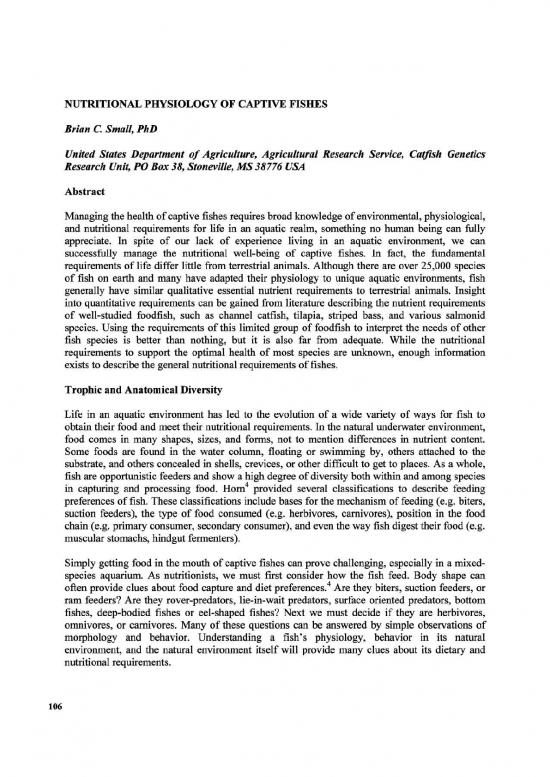 NUTRITIONAL PHYSIOLOGY OF CAPTIVE FISHES

Brian C. Small, PhD

United States Department of Agriculture, Agricultural Research Service, Catfish Genetics Research Unit, PO Box 38, Stoneville, MS 38776 USA

Abstract

Managing the health of captive fishes requires broad knowledge of environmental, physiological, and nutritional requirements for life in an aquatic realm, something no human being can fully appreciate. In spite of our lack of experience living in an aquatic environment, we can successfully manage the nutritional well-being of captive fishes. In fact, the fundamental requirements of life differ little from terrestrial animals. Although there are over 25,000 species of fish on earth and many have adapted their physiology to unique aquatic environments, fish generally have similar qualitative essential nutrient requirements to terrestrial animals. Insight into quantitative requirements can be gained from literature describing the nutrient requirements of well-studied foodfish, such as channel catfish, tilapia, striped bass, and various salmonid species. Using the requirements of this limited group of foodfish to interpret the needs of other fish species is better than nothing, but it is also far from adequate. While the nutritional requirements to support the optimal health of most species are unknown, enough information exists to describe the general nutritional requirements of fishes.

Trophic and Anatomical Diversity

Life in an aquatic environment has led to the evolution of a wide variety of ways for fish to obtain their food and meet their nutritional requirements. In the natural underwater environment, food comes in many shapes, sizes, and forms, not to mention differences in nutrient content. Some foods are found in the water column, floating or swimming by, others attached to the substrate, and others concealed in shells, crevices, or other difficult to get to places. As a whole, fish are opportunistic feeders and show a high degree of diversity both within and among species in capturing and processing food. Horn$^4$ provided several classifications to describe feeding preferences of fish. These classifications include bases for the mechanism of feeding (e.g. biters, suction feeders), the type of food consumed (e.g. herbivores, carnivores), position in the food chain (e.g. primary consumer, secondary consumer), and even the way fish digest their food (e.g. muscular stomachs, hindgut fermenters).

Simply getting food in the mouth of captive fishes can prove challenging, especially in a mixed-species aquarium. As nutritionists, we must first consider how the fish feed. Body shape can often provide clues about food capture and diet preferences.$^4$ Are they biters, suction feeders, or ram feeders? Are they rover-predators, lie-in-wait predators, surface oriented predators, bottom fishes, deep-bodied fishes or eel-shaped fishes? Next we must decide if they are herbivores, omnivores, or carnivores. Many of these questions can be answered by simple observations of morphology and behavior. Understanding a fish's physiology, behavior in its natural environment, and the natural environment itself will provide many clues about its dietary and nutritional requirements.

106